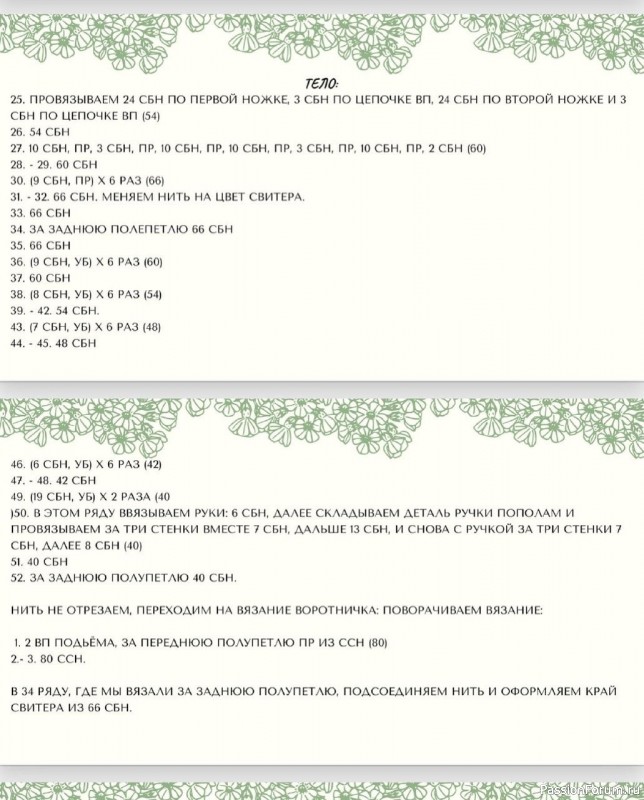 ТЕЛО:

25. ПРОВЯЗЫВАЕМ 24 СБН ПО ПЕРВОЙ НОЖКЕ, 3 СБН ПО ЦЕПОЧКЕ ВП, 24 СБН ПО ВТОРОЙ НОЖКЕ И 3 СБН ПО ЦЕПОЧКЕ ВП (54)
26. 54 СБН
27. 10 СБН, ПР, 3 СБН, ПР, 10 СБН, ПР, 10 СБН, ПР, 3 СБН, ПР, 10 СБН, ПР, 2 СБН (60)
28. - 29. 60 СБН
30. (9 СБН, ПР) Х 6 РАЗ (66)
31. - 32. 66 СБН. МЕНЯЕМ НИТЬ НА ЦВЕТ СВИТЕРА.
33. 66 СБН
34. ЗА ЗАДНЮЮ ПОЛЕПЕТЛЮ 66 СБН
35. 66 СБН
36. (9 СБН, УБ) Х 6 РАЗ (60)
37. 60 СБН
38. (8 СБН, УБ) Х 6 РАЗ (54)
39. - 42. 54 СБН.
43. (7 СБН, УБ) Х 6 РАЗ (48)
44. - 45. 48 СБН

46. (6 СБН, УБ) Х 6 РАЗ (42)
47. - 48. 42 СБН
49. (19 СБН, УБ) Х 2 РАЗА (40
)50. В ЭТОМ РЯДУ ВВЯЗЫВАЕМ РУКИ: 6 СБН, ДАЛЕЕ СКЛАДЫВАЕМ ДЕТАЛЬ РУЧКИ ПОПОЛАМ И ПРОВЯЗЫВАЕМ ЗА ТРИ СТЕНКИ ВМЕСТЕ 7 СБН, ДАЛЬШЕ 13 СБН, И СНОВА С РУЧКОЙ ЗА ТРИ СТЕНКИ 7 СБН, ДАЛЕЕ 8 СБН (40)
51. 40 СБН
52. ЗА ЗАДНЮЮ ПОЛУПЕТЛЮ 40 СБН.

НИТЬ НЕ ОТРЕЗАЕМ, ПЕРЕХОДИМ НА ВЯЗАНИЕ ВОРОТНИЧКА: ПОВОРАЧИВАЕМ ВЯЗАНИЕ:

1. 2 ВП ПОДЬЁМА, ЗА ПЕРЕДНЮЮ ПОЛУПЕТЛЮ ПР ИЗ ССН (80)
2.- 3. 80 ССН.

В 34 РЯДУ, ГДЕ МЫ ВЯЗАЛИ ЗА ЗАДНЮЮ ПОЛУПЕТЛЮ, ПОДСОЕДИНЯЕМ НИТЬ И ОФОРМЛЯЕМ КРАЙ СВИТЕРА ИЗ 66 СБН.

PassionForum.ru